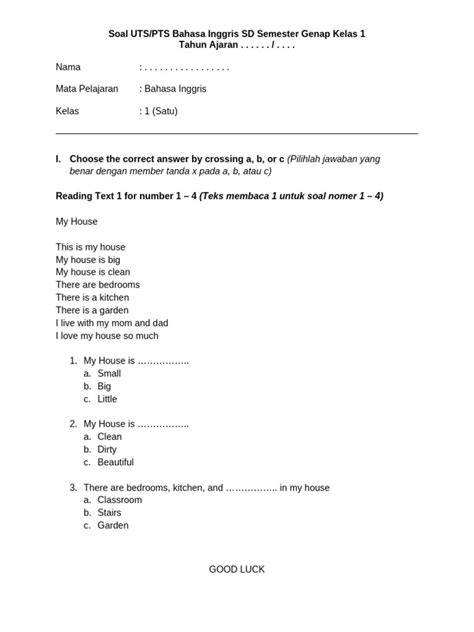 Soal UTS/PTS Bahasa Inggris SD Semester Genap Kelas 1
Tahun Ajaran . . . . . . / . . . .

Nama : . . . . . . . . . . . . . . . . . .

Mata Pelajaran : Bahasa Inggris

Kelas : 1 (Satu)

I. Choose the correct answer by crossing a, b, or c (Pilihlah jawaban yang benar dengan member tanda x pada a, b, atau c)

Reading Text 1 for number 1 – 4 (Teks membaca 1 untuk soal nomer 1 – 4)

My House

This is my house
My house is big
My house is clean
There are bedrooms
There is a kitchen
There is a garden
I live with my mom and dad
I love my house so much

1. My House is ……………..
a. Small
b. Big
c. Little

2. My House is ……………..
a. Clean
b. Dirty
c. Beautiful

3. There are bedrooms, kitchen, and …………….. in my house
a. Classroom
b. Stairs
c. Garden

GOOD LUCK